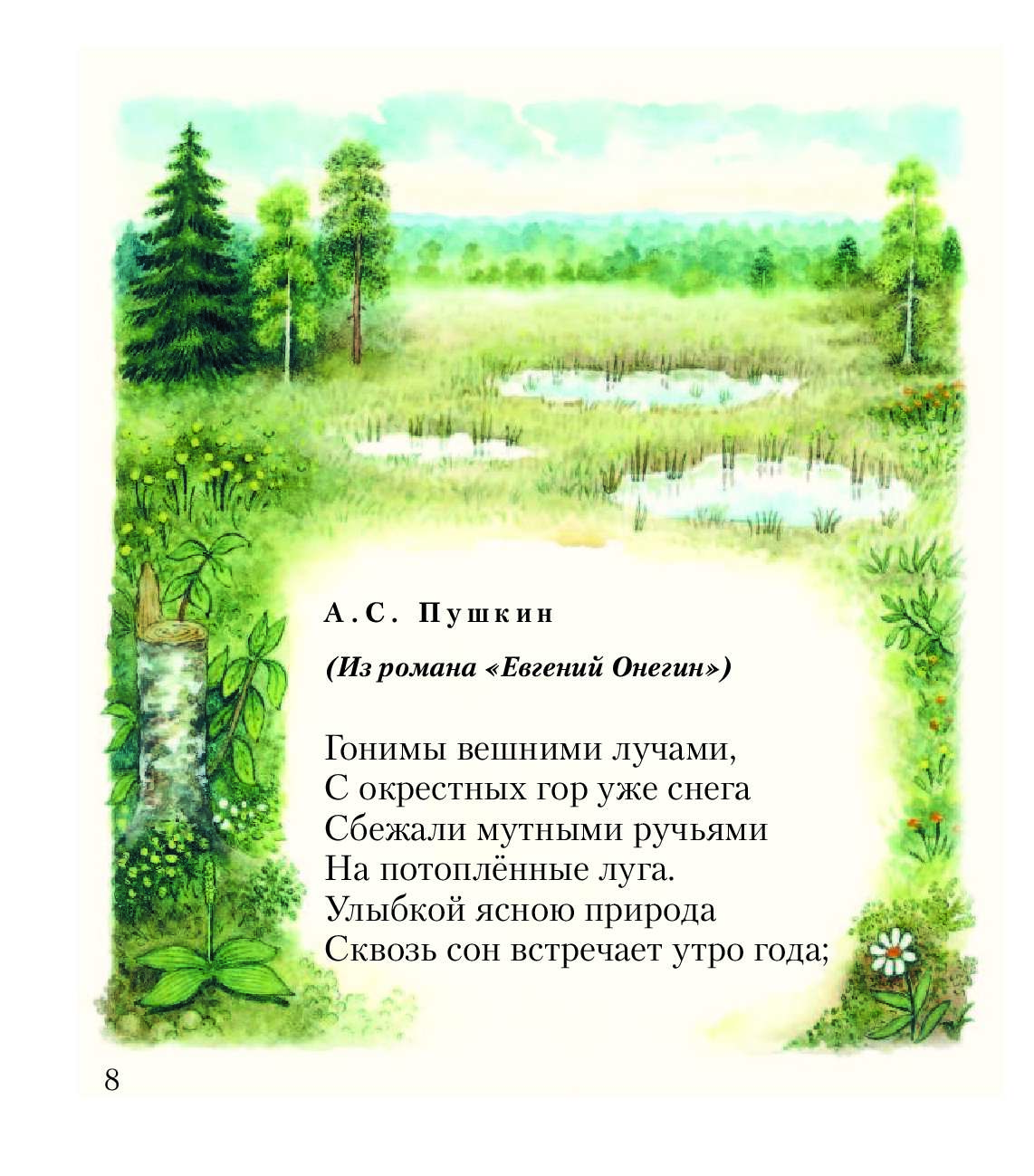 А. С. Пушкин

(Из романа «Евгений Онегин»)

Гонимы вешними лучами,
С окрестных гор уже снега
Сбежали мутными ручьями
На потоплённые луга.
Улыбкой ясною природа
Сквозь сон встречает утро года;

8